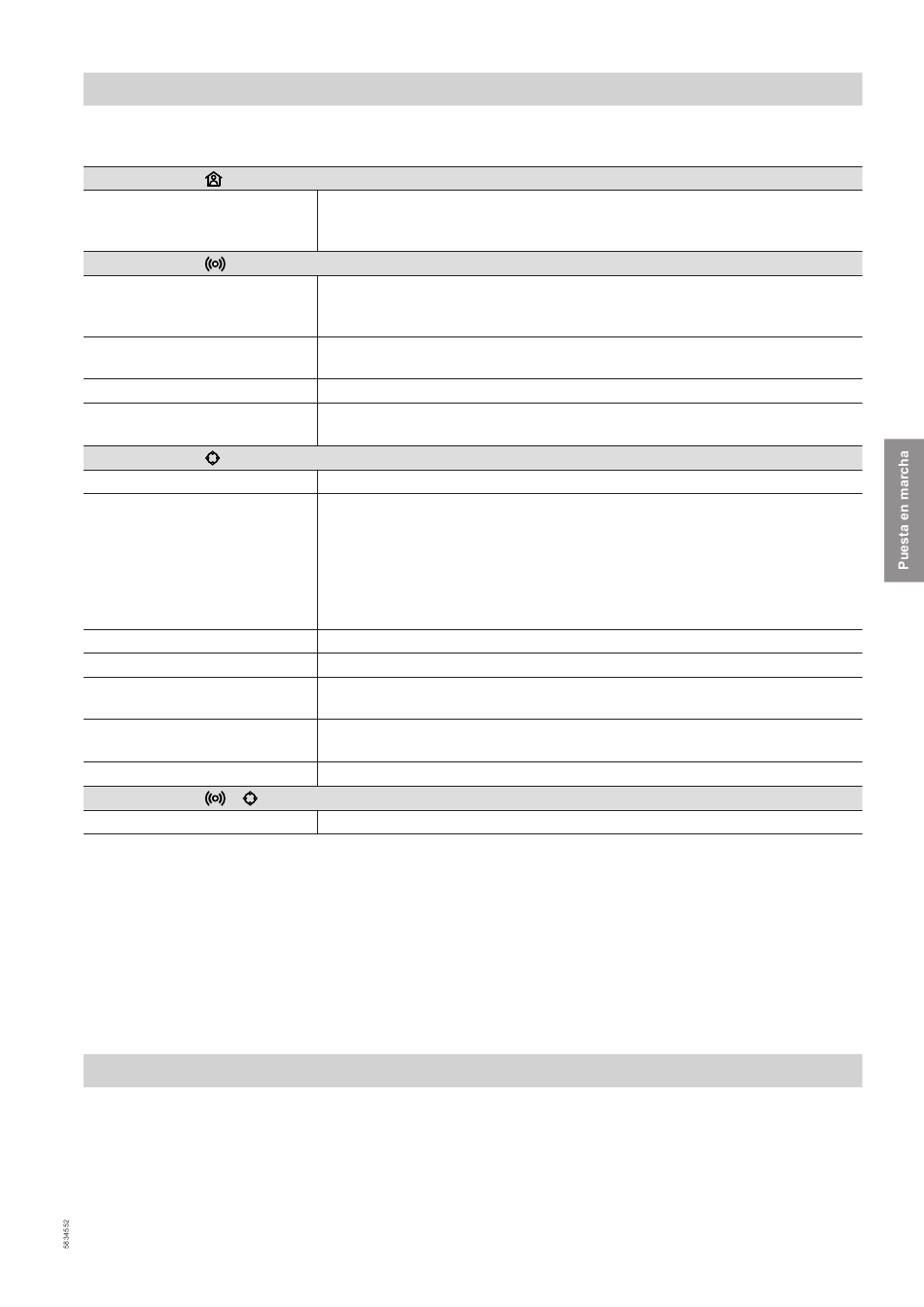 Puesta en marcha

5834552